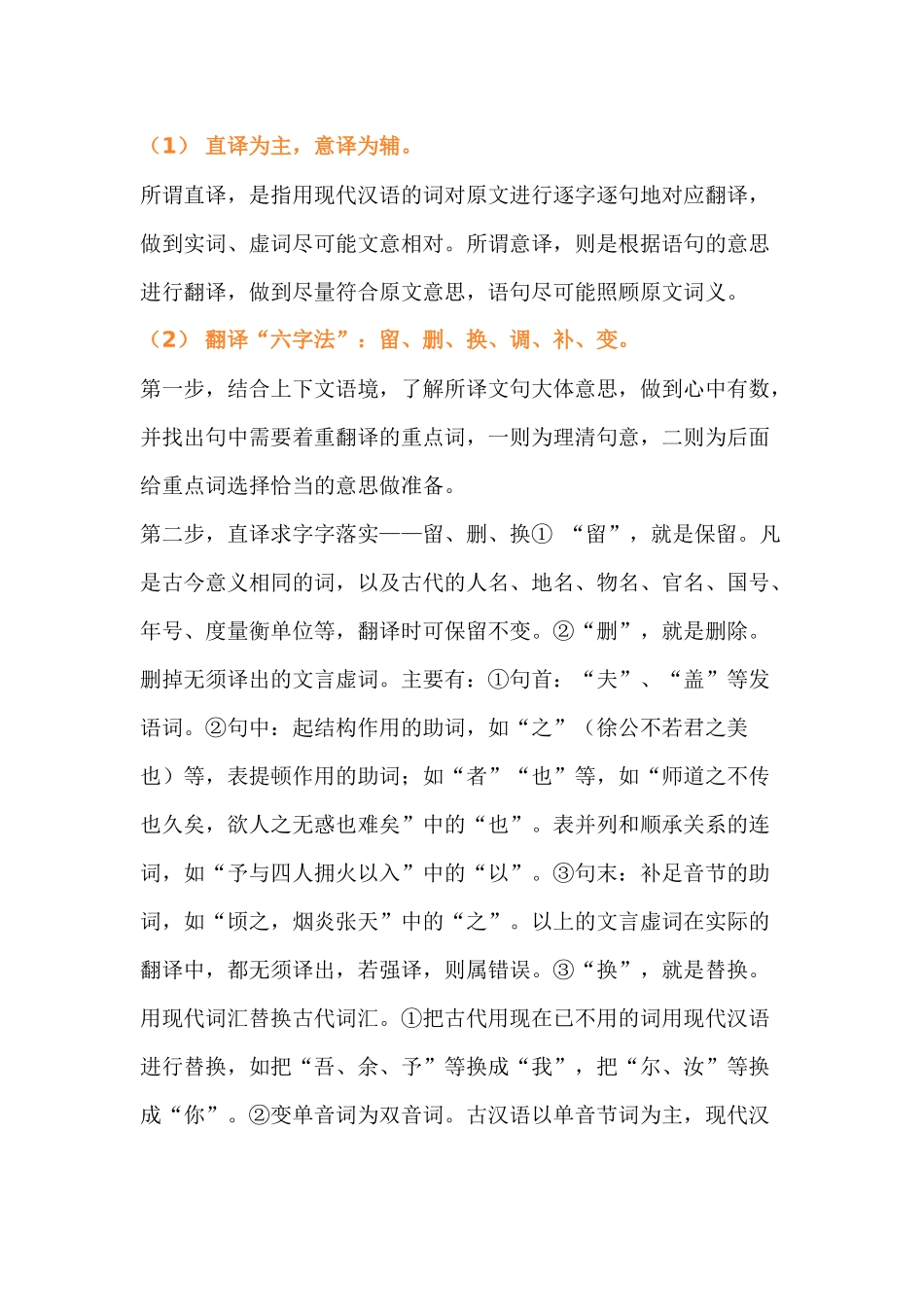 （1） 直译为主，意译为辅。

所谓直译，是指用现代汉语的词对原文进行逐字逐句地对应翻译，做到实词、虚词尽可能文意相对。所谓意译，则是根据语句的意思进行翻译，做到尽量符合原文意思，语句尽可能照顾原文词义。

（2） 翻译“六字法”：留、删、换、调、补、变。

第一步，结合上下文语境，了解所译文句大体意思，做到心中有数，并找出句中需要着重翻译的重点词，一则为理清句意，二则为后面给重点词选择恰当的意思做准备。

第二步，直译求字字落实——留、删、换① “留”，就是保留。凡是古今意义相同的词，以及古代的人名、地名、物名、官名、国号、年号、度量衡单位等，翻译时可保留不变。②“删”，就是删除。删掉无须译出的文言虚词。主要有：①句首：“夫”、“盖”等发语词。②句中：起结构作用的助词，如“之”（徐公不若君之美也）等，表提顿作用的助词；如“者”“也”等，如“师道之不传也久矣，欲人之无惑也难矣”中的“也”。表并列和顺承关系的连词，如“予与四人拥火以入”中的“以”。③句末：补足音节的助词，如“顷之，烟炎张天”中的“之”。以上的文言虚词在实际的翻译中，都无须译出，若强译，则属错误。③“换”，就是替换。用现代词汇替换古代词汇。①把古代用现在已不用的词用现代汉语进行替换，如把“吾、余、予”等换成“我”，把“尔、汝”等换成“你”。②变单音词为双音词。古汉语以单音节词为主，现代汉